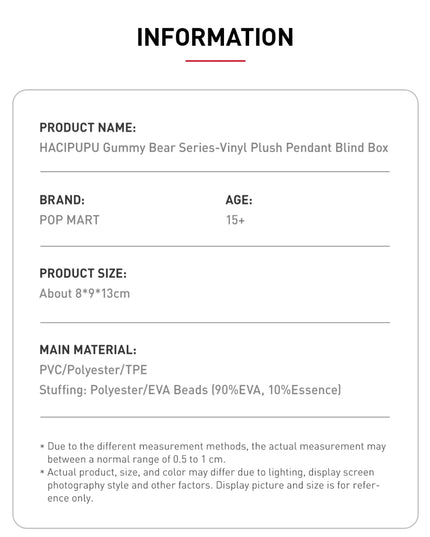 INFORMATION

PRODUCT NAME:
HACIPUPU Gummy Bear Series-Vinyl Plush Pendant Blind Box

BRAND:
POP MART

AGE:
15+

PRODUCT SIZE:
About 8*9*13cm

MAIN MATERIAL:
PVC/Polyester/TPE
Stuffing: Polyester/EVA Beads (90%EVA, 10%Essence)

* Due to the different measurement methods, the actual measurement may between a normal range of 0.5 to 1 cm.
* Actual product, size, and color may differ due to lighting, display screen photography style and other factors. Display picture and size is for reference only.